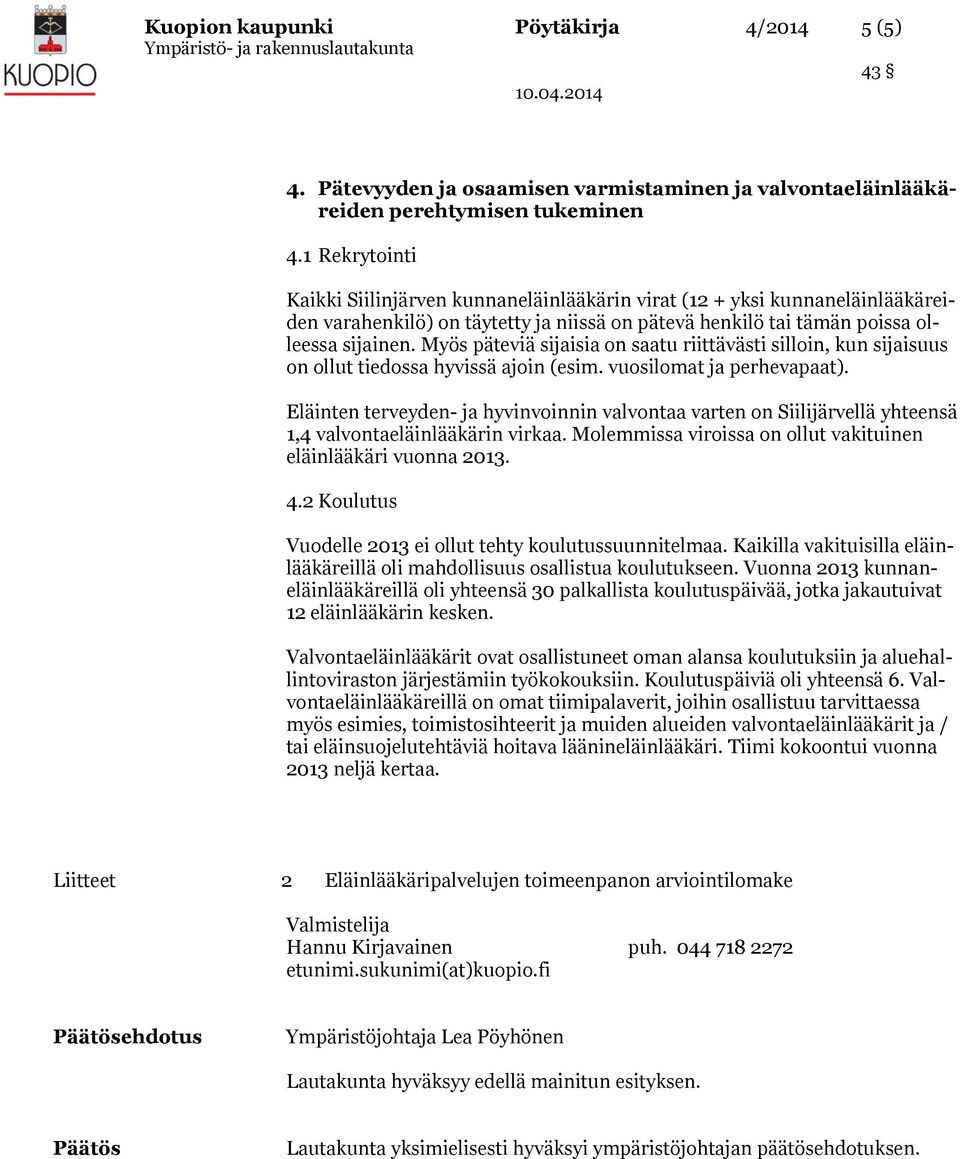 KUOPIO

Kuopion kaupunki
Ympäristö- ja rakennuslautakunta

Pöytäkirja 4/2014 5 (5)

43 §

10.04.2014

4. Pätevyyden ja osaamisen varmistaminen ja valvontaeläinlääkäreiden perehtymisen tukeminen

4.1 Rekrytointi

Kaikki Siilinjärven kunnaneläinlääkärin virat (12 + yksi kunnaneläinlääkäreiden varahenkilö) on täytetty ja niissä on pätevä henkilö tai tämän poissa olleessa sijainen. Myös päteviä sijaisia on saatu riittävästi silloin, kun sijaisuus on ollut tiedossa hyvissä ajoin (esim. vuosilomat ja perhevapaat).

Eläinten terveyden- ja hyvinvoinnin valvontaa varten on Siilijärvellä yhteensä 1,4 valvontaeläinlääkärin virkaa. Molemmissa viroissa on ollut vakituinen eläinlääkäri vuonna 2013.

4.2 Koulutus

Vuodelle 2013 ei ollut tehty koulutussuunnitelmaa. Kaikilla vakituisilla eläinlääkäreillä oli mahdollisuus osallistua koulutukseen. Vuonna 2013 kunnaneläinlääkäreillä oli yhteensä 30 palkallista koulutuspäivää, jotka jakautuivat 12 eläinlääkärin kesken.

Valvontaeläinlääkärit ovat osallistuneet oman alansa koulutuksiin ja aluehallintoviraston järjestämiin työkokouksiin. Koulutuspäiviä oli yhteensä 6. Valvontaeläinlääkäreillä on omat tiimipalaverit, joihin osallistuu tarvittaessa myös esimies, toimistosihteerit ja muiden alueiden valvontaeläinlääkärit ja / tai eläinsuojelutehtäviä hoitava läänineläinlääkäri. Tiimi kokoontui vuonna 2013 neljä kertaa.

Liitteet 2 Eläinlääkäripalvelujen toimeenpanon arviointilomake

Valmistelija
Hannu Kirjavainen puh. 044 718 2272
etunimi.sukunimi(at)kuopio.fi

Päätösehdotus Ympäristöjohtaja Lea Pöyhönen

Lautakunta hyväksyy edellä mainitun esityksen.

Päätös Lautakunta yksimielisesti hyväksyi ympäristöjohtajan päätösehdotuksen.